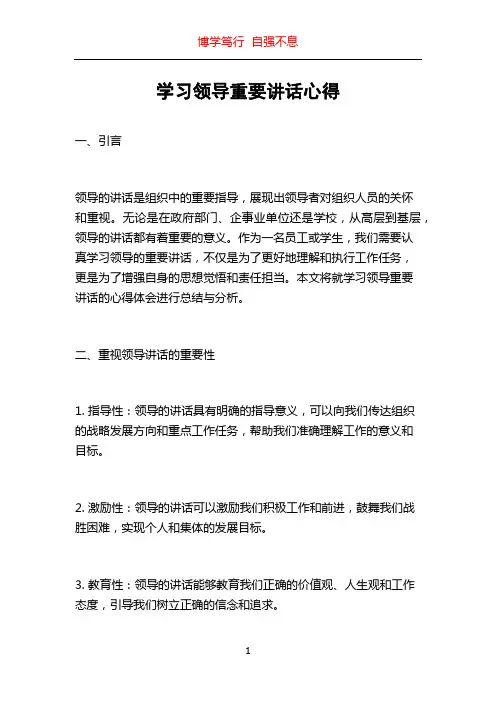 博学笃行 自强不息

学习领导重要讲话心得

一、引言

领导的讲话是组织中的重要指导，展现出领导者对组织人员的关怀和重视。无论是在政府部门、企事业单位还是学校，从高层到基层，领导的讲话都有着重要的意义。作为一名员工或学生，我们需要认真学习领导的重要讲话，不仅是为了更好地理解和执行工作任务，更是为了增强自身的思想觉悟和责任担当。本文将就学习领导重要讲话的心得体会进行总结与分析。

二、重视领导讲话的重要性

1. 指导性：领导的讲话具有明确的指导意义，可以向我们传达组织的战略发展方向和重点工作任务，帮助我们准确理解工作的意义和目标。

2. 激励性：领导的讲话可以激励我们积极工作和前进，鼓舞我们战胜困难，实现个人和集体的发展目标。

3. 教育性：领导的讲话能够教育我们正确的价值观、人生观和工作态度，引导我们树立正确的信念和追求。

1